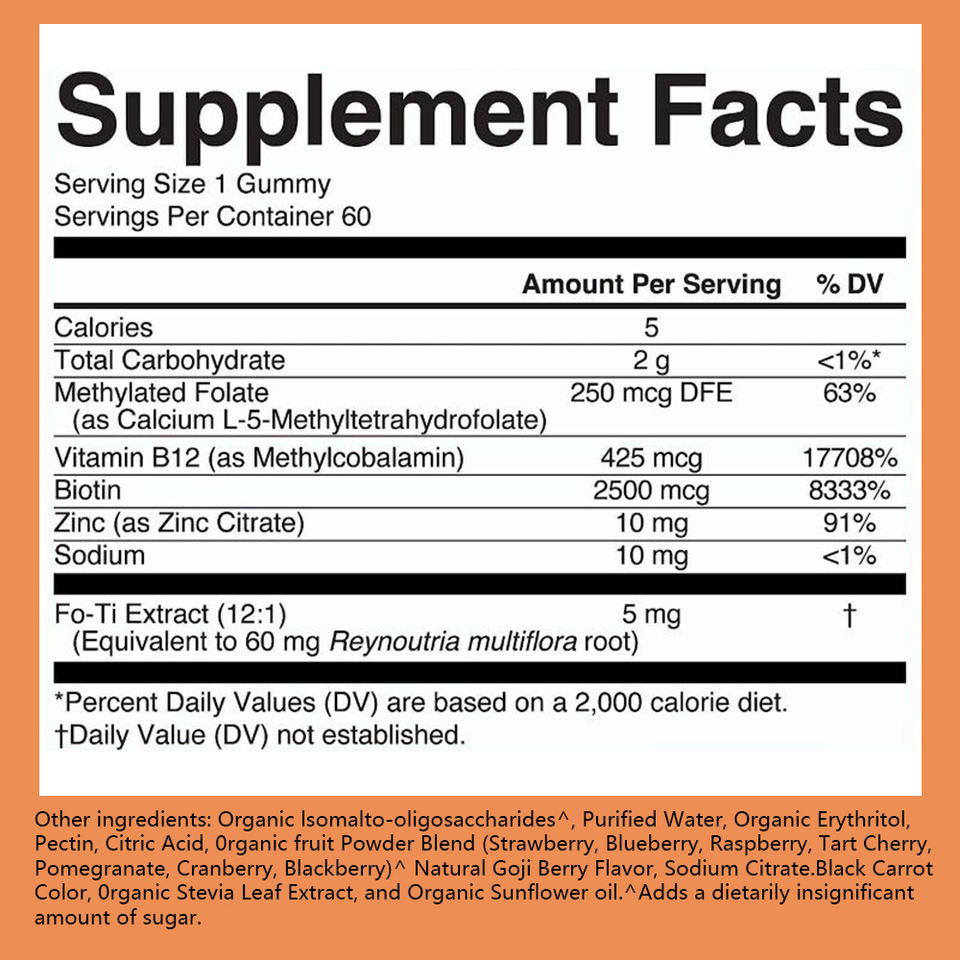 Supplement Facts

Serving Size 1 Gummy
Servings Per Container 60

| | Amount Per Serving | % DV |
|---|---|---|
| Calories | 5 | |
| Total Carbohydrate | 2 g | <1%* |
| Methylated Folate (as Calcium L-5-Methyltetrahydrofolate) | 250 mcg DFE | 63% |
| Vitamin B12 (as Methylcobalamin) | 425 mcg | 17708% |
| Biotin | 2500 mcg | 8333% |
| Zinc (as Zinc Citrate) | 10 mg | 91% |
| Sodium | 10 mg | <1% |
| Fo-Ti Extract (12:1) (Equivalent to 60 mg Reynoutria multiflora root) | 5 mg | † |

*Percent Daily Values (DV) are based on a 2,000 calorie diet.
†Daily Value (DV) not established.

Other ingredients: Organic lsomalto-oligosaccharides^, Purified Water, Organic Erythritol, Pectin, Citric Acid, 0rganic fruit Powder Blend (Strawberry, Blueberry, Raspberry, Tart Cherry, Pomegranate, Cranberry, Blackberry)^ Natural Goji Berry Flavor, Sodium Citrate.Black Carrot Color, 0rganic Stevia Leaf Extract, and Organic Sunflower oil.^Adds a dietarily insignificant amount of sugar.